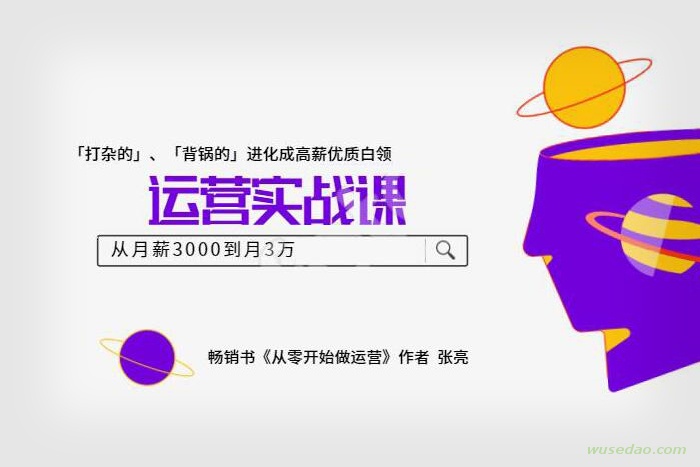 「打杂的」、「背锅的」进化成高薪优质白领

运营实战课

从月薪3000到月3万

畅销书《从零开始做运营》作者 张亮

wusedao.com